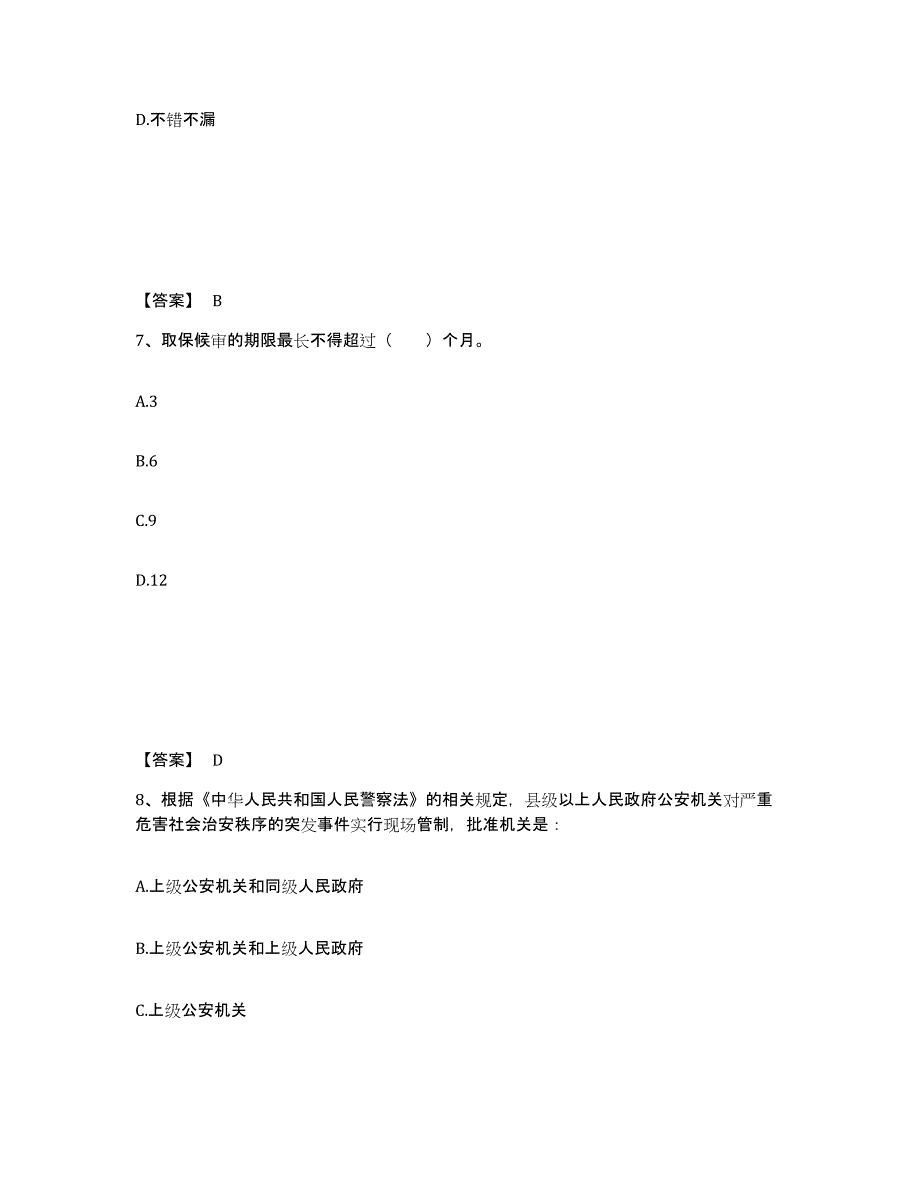 D.不错不漏

【答案】 B

7、取保候审的期限最长不得超过（　　）个月。

A.3

B.6

C.9

D.12

【答案】 D

8、根据《中华人民共和国人民警察法》的相关规定，县级以上人民政府公安机关对严重危害社会治安秩序的突发事件实行现场管制，批准机关是：

A.上级公安机关和同级人民政府

B.上级公安机关和上级人民政府

C.上级公安机关